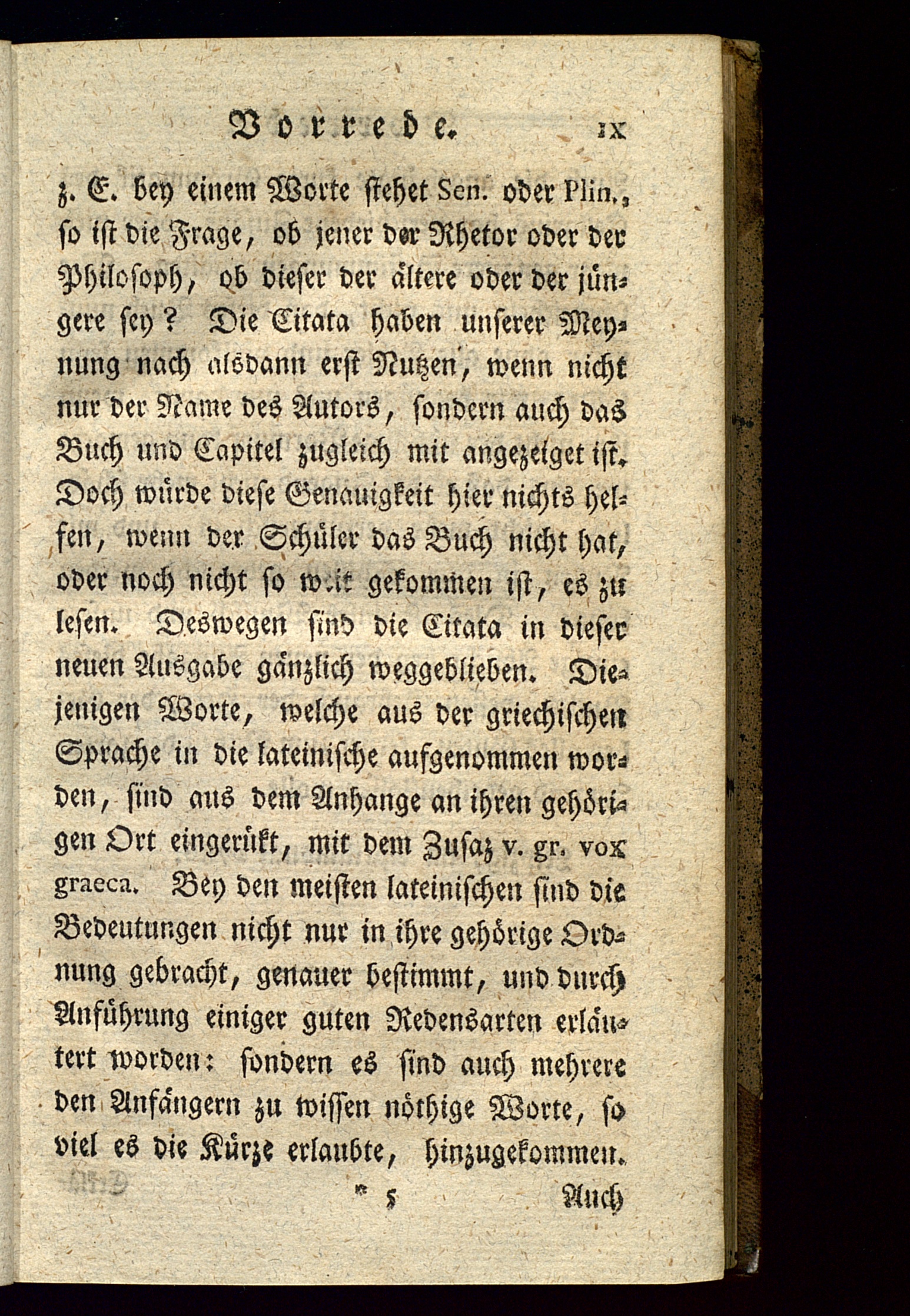 Vorrede. IX

z. E. bey einem Worte stehet Sen. oder Plin., so ist die Frage, ob jener der Rhetor oder der Philosoph, ob dieser der ältere oder der jüngere sey? Die Citata haben unserer Meynung nach alsdann erst Nutzen, wenn nicht nur der Name des Autors, sondern auch das Buch und Capitel zugleich mit angezeiget ist. Doch würde diese Genauigkeit hier nichts helfen, wenn der Schüler das Buch nicht hat, oder noch nicht so weit gekommen ist, es zu lesen. Deswegen sind die Citata in dieser neuen Ausgabe gänzlich weggeblieben. Diejenigen Worte, welche aus der griechischen Sprache in die lateinische aufgenommen worden, sind aus dem Anhange an ihren gehörigen Ort eingerükt, mit dem Zusaz v. gr. vox graeca. Bey den meisten lateinischen sind die Bedeutungen nicht nur in ihre gehörige Ordnung gebracht, genauer bestimmt, und durch Anführung einiger guten Redensarten erläutert worden: sondern es sind auch mehrere den Anfängern zu wissen nöthige Worte, so viel es die Kürze erlaubte, hinzugekommen.

* 5 Auch